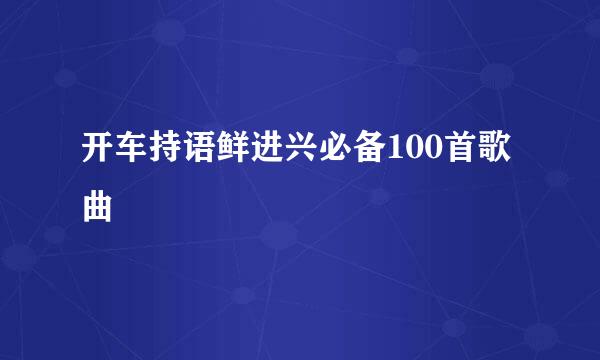 开车持语鲜进兴必备100首歌曲